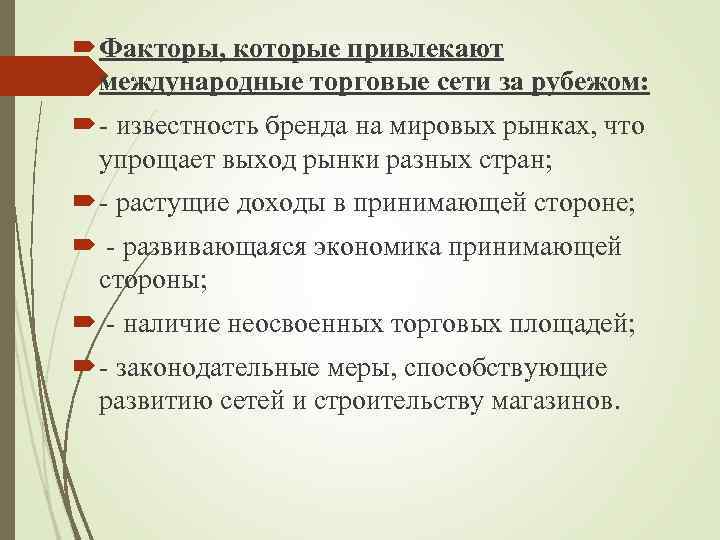 Факторы, которые привлекают международные торговые сети за рубежом:

- известность бренда на мировых рынках, что упрощает выход рынки разных стран;

- растущие доходы в принимающей стороне;

- развивающаяся экономика принимающей стороны;

- наличие неосвоенных торговых площадей;

- законодательные меры, способствующие развитию сетей и строительству магазинов.